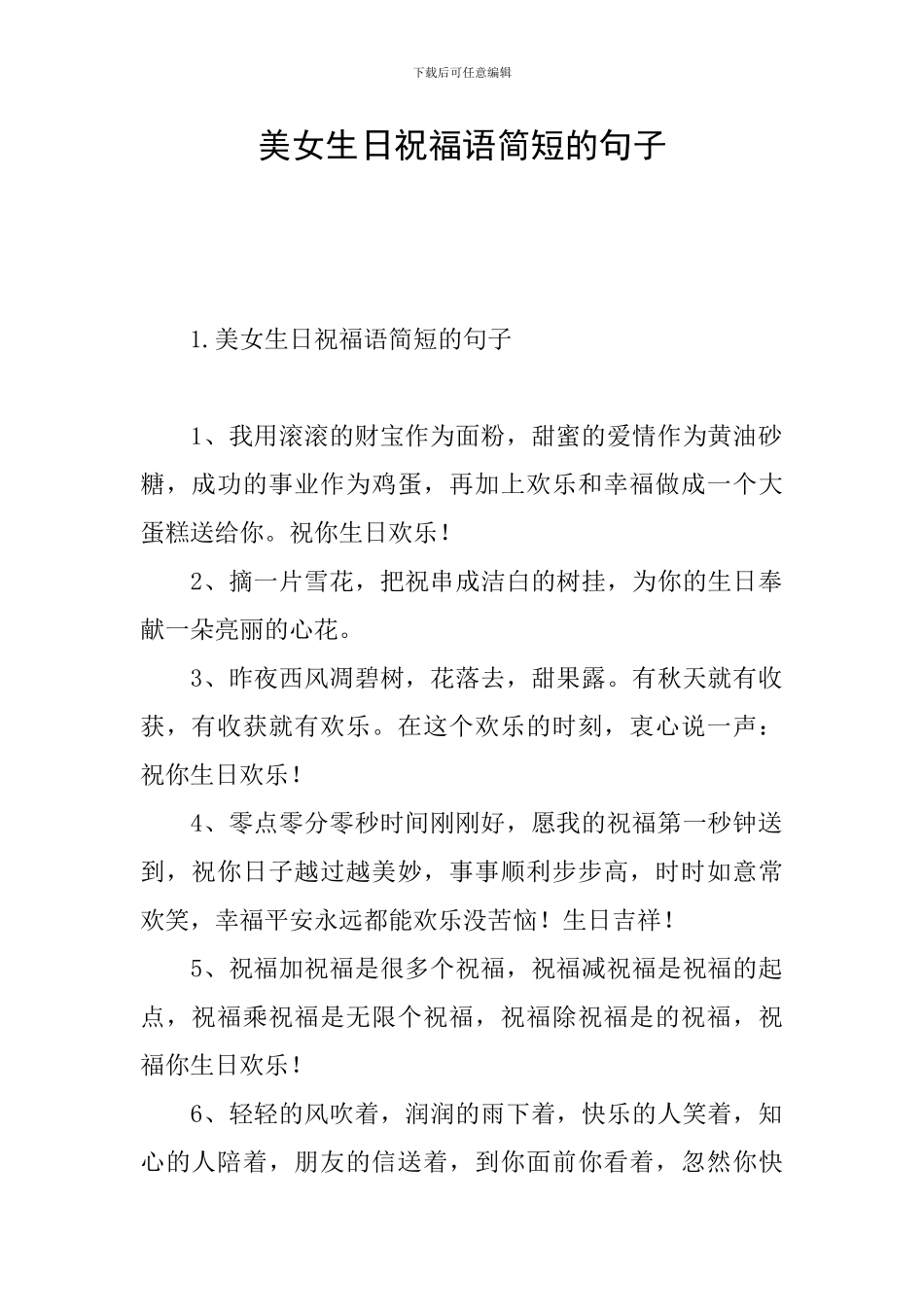 下载后可任意编辑

美女生日祝福语简短的句子

1.美女生日祝福语简短的句子

1、我用滚滚的财宝作为面粉，甜蜜的爱情作为黄油砂糖，成功的事业作为鸡蛋，再加上欢乐和幸福做成一个大蛋糕送给你。祝你生日欢乐！

2、摘一片雪花，把祝串成洁白的树挂，为你的生日奉献一朵亮丽的心花。

3、昨夜西风凋碧树，花落去，甜果露。有秋天就有收获，有收获就有欢乐。在这个欢乐的时刻，衷心说一声：祝你生日欢乐！

4、零点零分零秒时间刚刚好，愿我的祝福第一秒钟送到，祝你日子越过越美妙，事事顺利步步高，时时如意常欢笑，幸福平安永远都能欢乐没苦恼！生日吉祥！

5、祝福加祝福是很多个祝福，祝福减祝福是祝福的起点，祝福乘祝福是无限个祝福，祝福除祝福是的祝福，祝福你生日欢乐！

6、轻轻的风吹着，润润的雨下着，快乐的人笑着，知心的人陪着，朋友的信送着，到你面前你看着，忽然你快